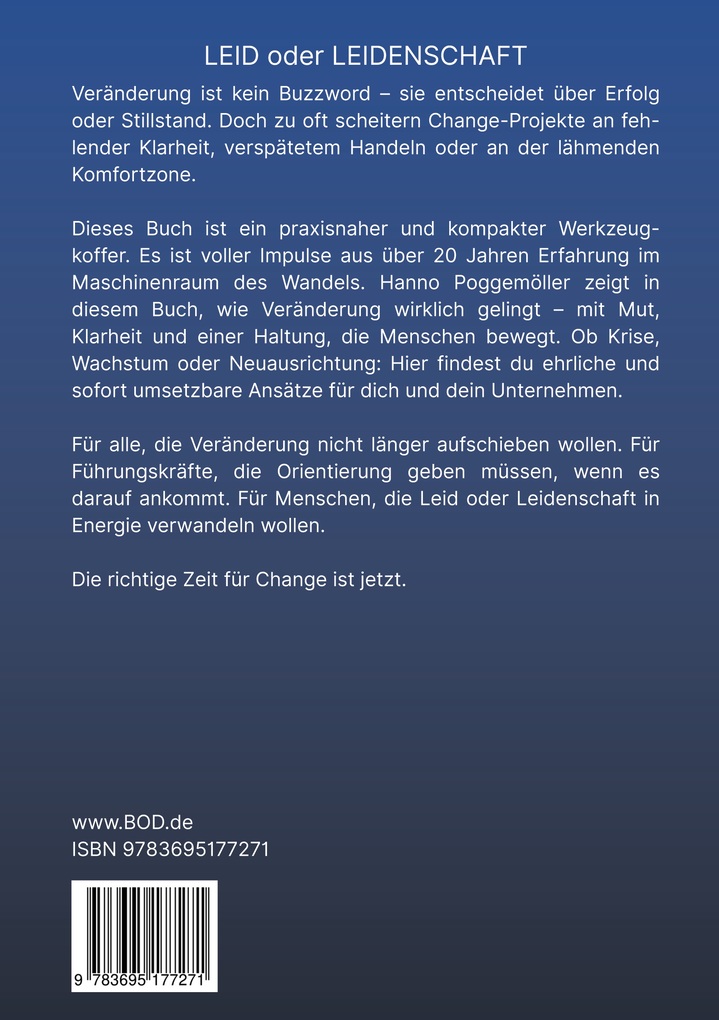 LEID oder LEIDENSCHAFT

Veränderung ist kein Buzzword – sie entscheidet über Erfolg oder Stillstand. Doch zu oft scheitern Change-Projekte an fehlender Klarheit, verspätetem Handeln oder an der lähmenden Komfortzone.

Dieses Buch ist ein praxisnaher und kompakter Werkzeugkoffer. Es ist voller Impulse aus über 20 Jahren Erfahrung im Maschinenraum des Wandels. Hanno Poggemöller zeigt in diesem Buch, wie Veränderung wirklich gelingt – mit Mut, Klarheit und einer Haltung, die Menschen bewegt. Ob Krise, Wachstum oder Neuausrichtung: Hier findest du ehrliche und sofort umsetzbare Ansätze für dich und dein Unternehmen.

Für alle, die Veränderung nicht länger aufschieben wollen. Für Führungskräfte, die Orientierung geben müssen, wenn es darauf ankommt. Für Menschen, die Leid oder Leidenschaft in Energie verwandeln wollen.

Die richtige Zeit für Change ist jetzt.

www.BOD.de
ISBN 9783695177271

9 783695 177271